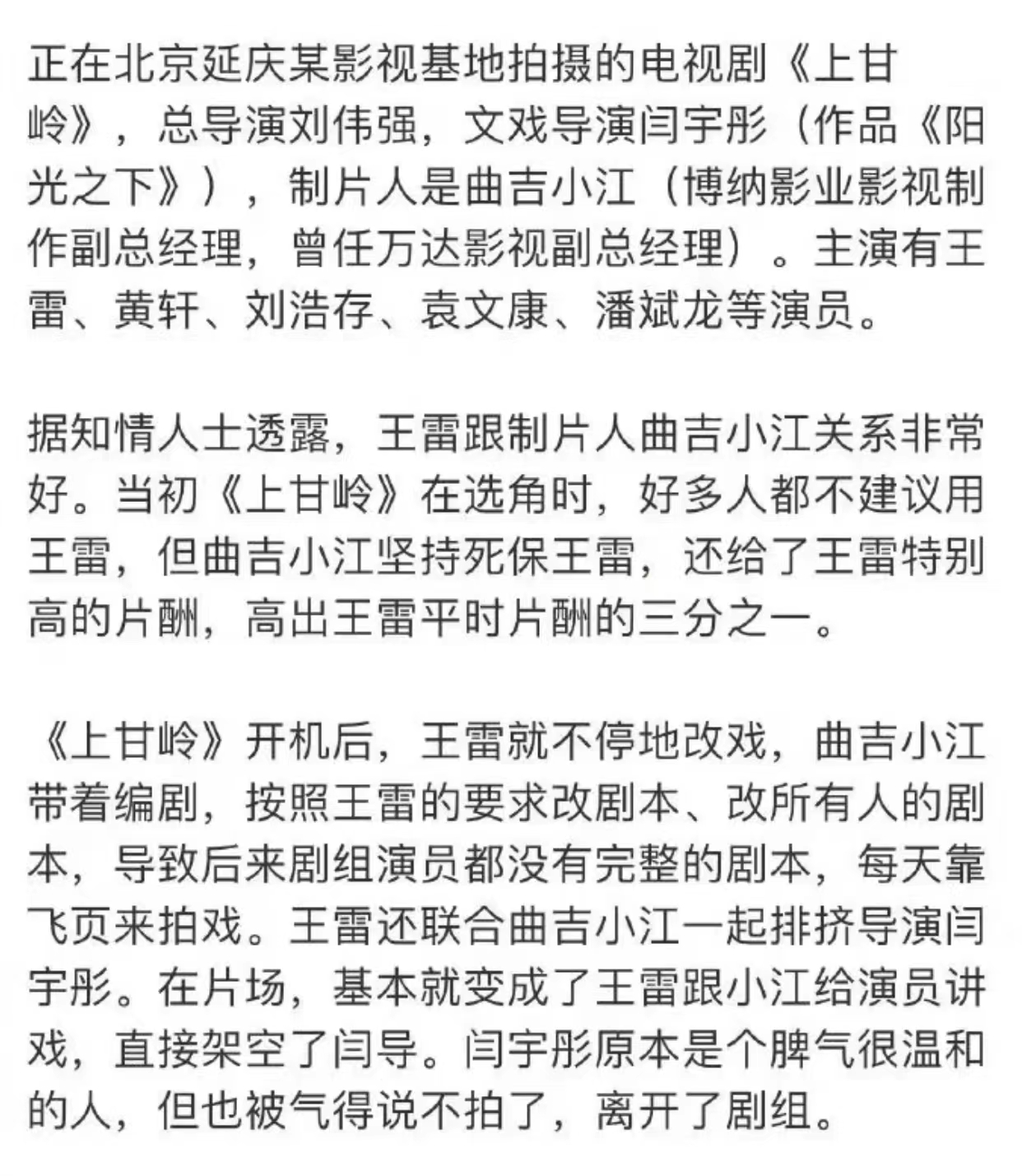 正在北京延庆某影视基地拍摄的电视剧《上甘岭》，总导演刘伟强，文戏导演闫宇彤（作品《阳光之下》），制片人是曲吉小江（博纳影业影视制作副总经理，曾任万达影视副总经理）。主演有王雷、黄轩、刘浩存、袁文康、潘斌龙等演员。

据知情人士透露，王雷跟制片人曲吉小江关系非常好。当初《上甘岭》在选角时，好多人都不建议用王雷，但曲吉小江坚持死保王雷，还给了王雷特别高的片酬，高出王雷平时片酬的三分之一。

《上甘岭》开机后，王雷就不停地改戏，曲吉小江带着编剧，按照王雷的要求改剧本、改所有人的剧本，导致后来剧组演员都没有完整的剧本，每天靠飞页来拍戏。王雷还联合曲吉小江一起排挤导演闫宇彤。在片场，基本就变成了王雷跟小江给演员讲戏，直接架空了闫导。闫宇彤原本是个脾气很温和的人，但也被气得说不拍了，离开了剧组。